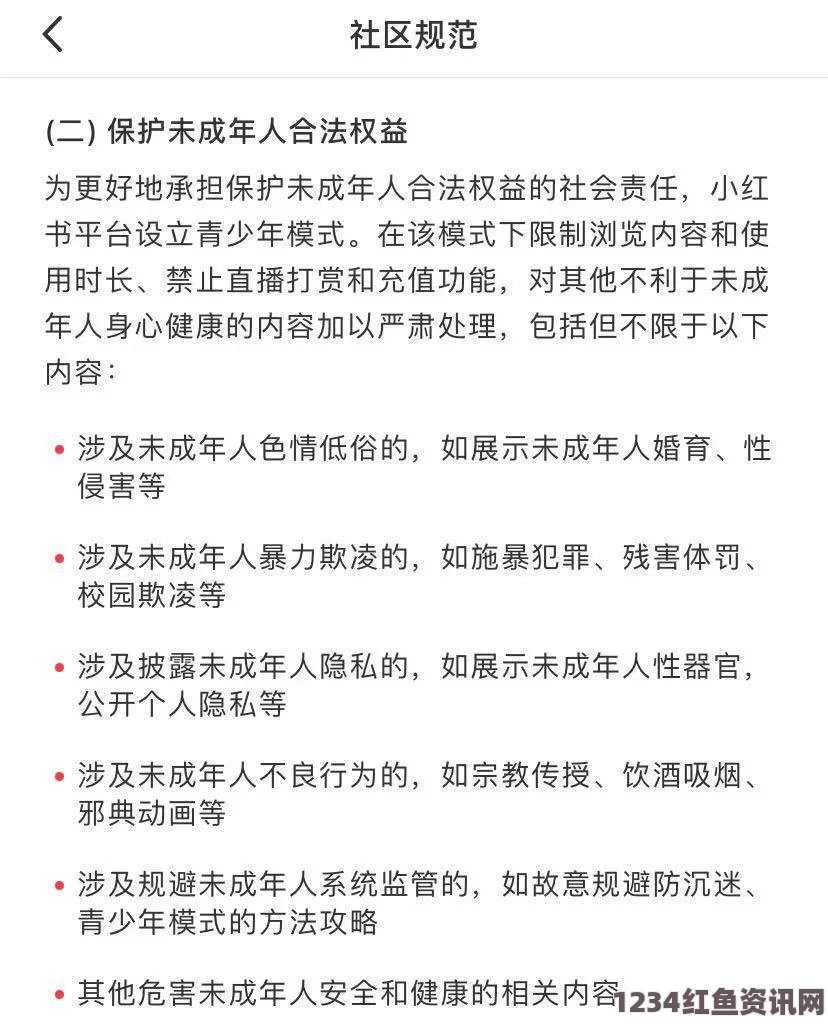 社区规范

(二) 保护未成年人合法权益

为更好地承担保护未成年人合法权益的社会责任，小红书平台设立青少年模式。在该模式下限制浏览内容和使用时长、禁止直播打赏和充值功能，对其他不利于未成年人身心健康的内容加以严肃处理，包括但不限于以下内容：

• 涉及未成年人色情低俗的，如展示未成年人婚育、性侵害等

• 涉及未成年人暴力欺凌的，如施暴犯罪、残害体罚、校园欺凌等

• 涉及披露未成年人隐私的，如展示未成年人性器官，公开个人隐私等

• 涉及未成年人不良行为的，如宗教传授、饮酒吸烟、邪典动画等

• 涉及规避未成年人系统监管的，如故意规避防沉迷、青少年模式的方法攻略

• 其他危害未成年人安全和健康的相关内容

1234红鱼资讯网